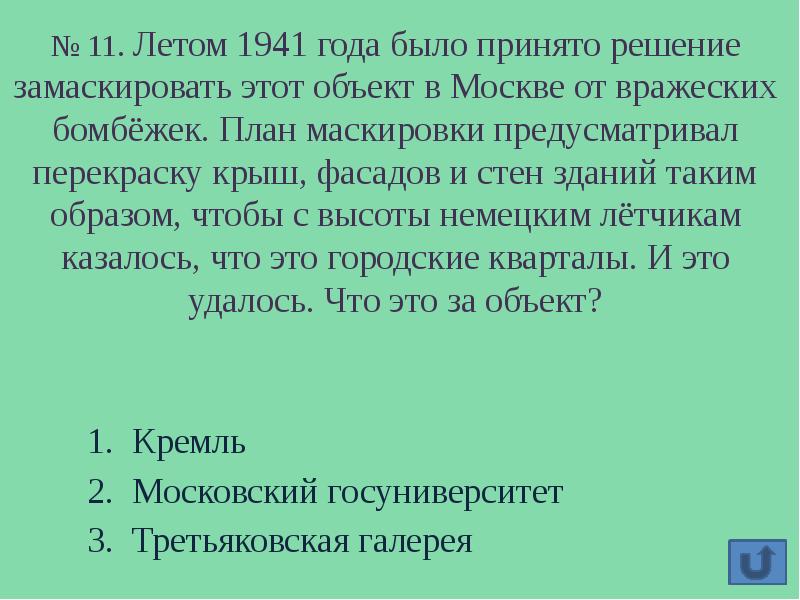 № 11. Летом 1941 года было принято решение замаскировать этот объект в Москве от вражеских бомбёжек. План маскировки предусматривал перекраску крыш, фасадов и стен зданий таким образом, чтобы с высоты немецким лётчикам казалось, что это городские кварталы. И это удалось. Что это за объект?

1. Кремль
2. Московский госуниверситет
3. Третьяковская галерея